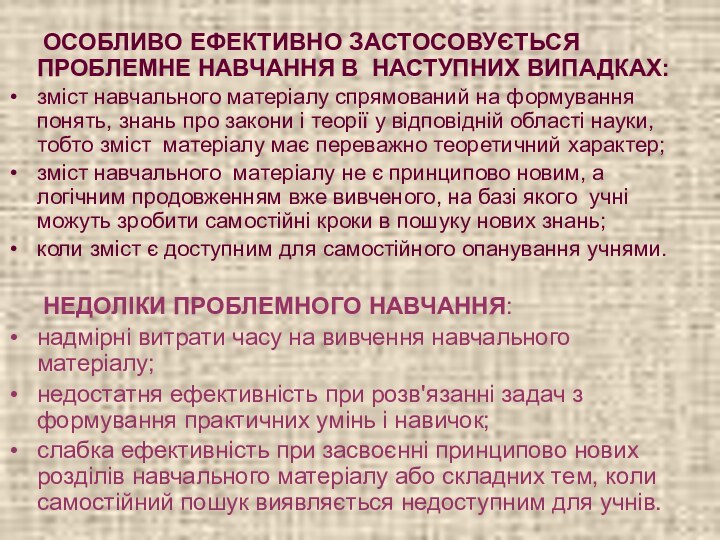 ОСОБЛИВО ЕФЕКТИВНО ЗАСТОСОВУЄТЬСЯ ПРОБЛЕМНЕ НАВЧАННЯ В НАСТУПНИХ ВИПАДКАХ:

• зміст навчального матеріалу спрямований на формування понять, знань про закони і теорії у відповідній області науки, тобто зміст матеріалу має переважно теоретичний характер;
• зміст навчального матеріалу не є принципово новим, а логічним продовженням вже вивченого, на базі якого учні можуть зробити самостійні кроки в пошуку нових знань;
• коли зміст є доступним для самостійного опанування учнями.

НЕДОЛІКИ ПРОБЛЕМНОГО НАВЧАННЯ:

• надмірні витрати часу на вивчення навчального матеріалу;
• недостатня ефективність при розв'язанні задач з формування практичних умінь і навичок;
• слабка ефективність при засвоєнні принципово нових розділів навчального матеріалу або складних тем, коли самостійний пошук виявляється недоступним для учнів.